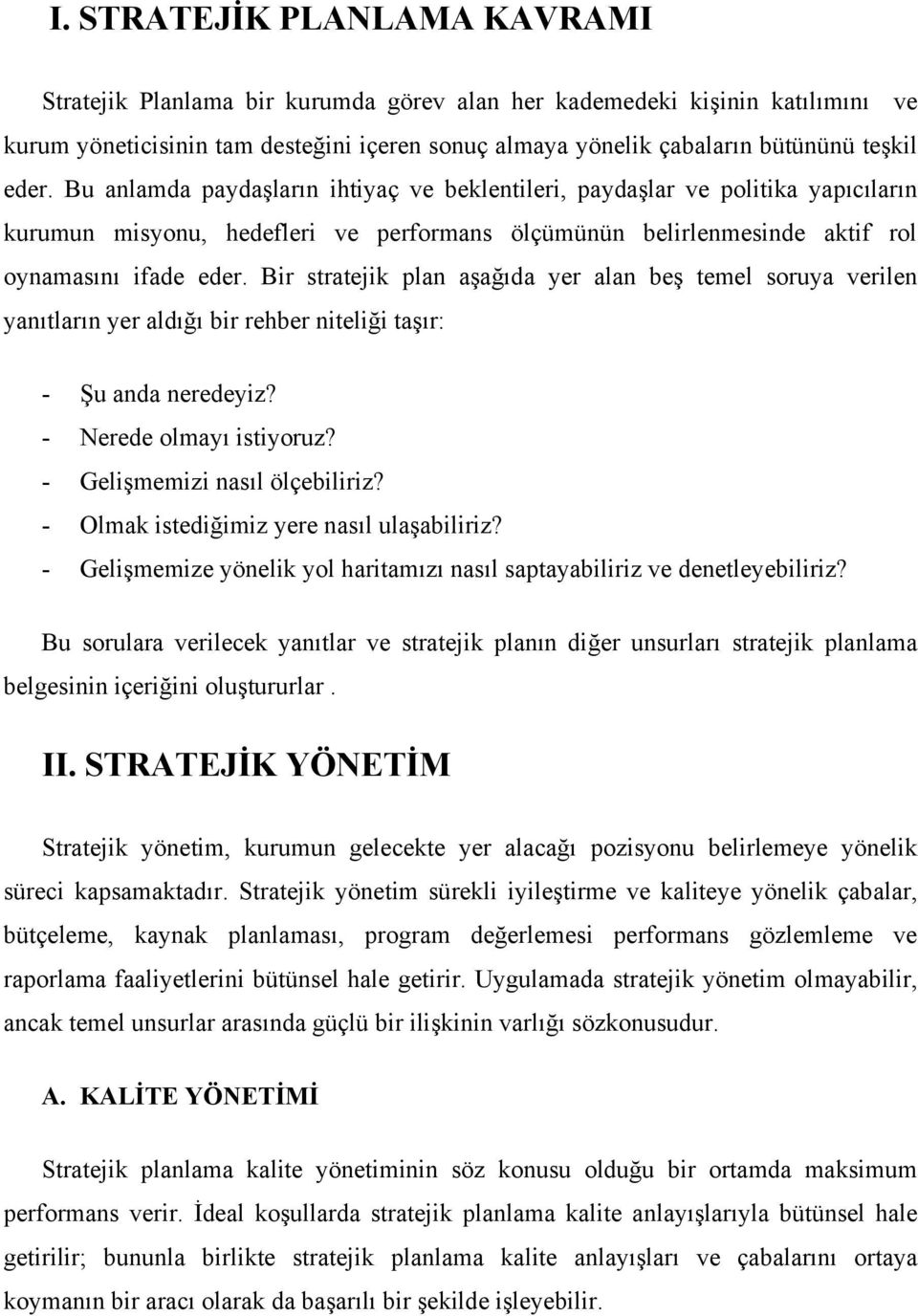 I. STRATEJİK PLANLAMA KAVRAMI

Stratejik Planlama bir kurumda görev alan her kademedeki kişinin katılımını ve kurum yöneticisinin tam desteğini içeren sonuç almaya yönelik çabaların bütününü teşkil eder. Bu anlamda paydaşların ihtiyaç ve beklentileri, paydaşlar ve politika yapıcıların kurumun misyonu, hedefleri ve performans ölçümünün belirlenmesinde aktif rol oynamasını ifade eder. Bir stratejik plan aşağıda yer alan beş temel soruya verilen yanıtların yer aldığı bir rehber niteliği taşır:

- Şu anda neredeyiz?
- Nerede olmayı istiyoruz?
- Gelişmemizi nasıl ölçebiliriz?
- Olmak istediğimiz yere nasıl ulaşabiliriz?
- Gelişmemize yönelik yol haritamızı nasıl saptayabiliriz ve denetleyebiliriz?

Bu sorulara verilecek yanıtlar ve stratejik planın diğer unsurları stratejik planlama belgesinin içeriğini oluştururlar .

II. STRATEJİK YÖNETİM

Stratejik yönetim, kurumun gelecekte yer alacağı pozisyonu belirlemeye yönelik süreci kapsamaktadır. Stratejik yönetim sürekli iyileştirme ve kaliteye yönelik çabalar, bütçeleme, kaynak planlaması, program değerlemesi performans gözlemleme ve raporlama faaliyetlerini bütünsel hale getirir. Uygulamada stratejik yönetim olmayabilir, ancak temel unsurlar arasında güçlü bir ilişkinin varlığı sözkonusudur.

A. KALİTE YÖNETİMİ

Stratejik planlama kalite yönetiminin söz konusu olduğu bir ortamda maksimum performans verir. İdeal koşullarda stratejik planlama kalite anlayışlarıyla bütünsel hale getirilir; bununla birlikte stratejik planlama kalite anlayışları ve çabalarını ortaya koymanın bir aracı olarak da başarılı bir şekilde işleyebilir.